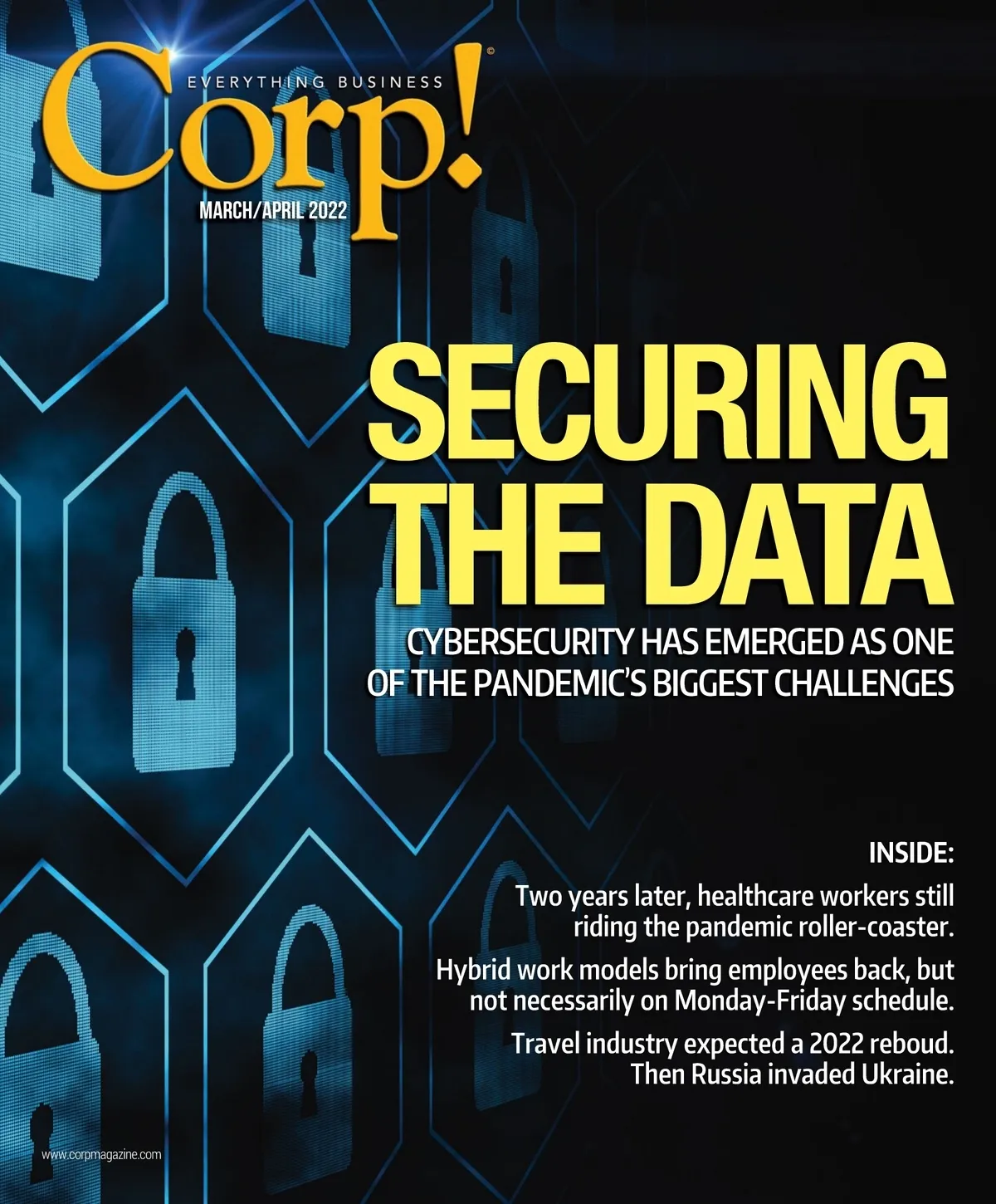 EVERYTHING BUSINESS
Corp!©

MARCH/APRIL 2022

SECURING THE DATA

CYBERSECURITY HAS EMERGED AS ONE OF THE PANDEMIC'S BIGGEST CHALLENGES

INSIDE:

Two years later, healthcare workers still riding the pandemic roller-coaster.

Hybrid work models bring employees back, but not necessarily on Monday-Friday schedule.

Travel industry expected a 2022 reboud. Then Russia invaded Ukraine.

www.corpmagazine.com